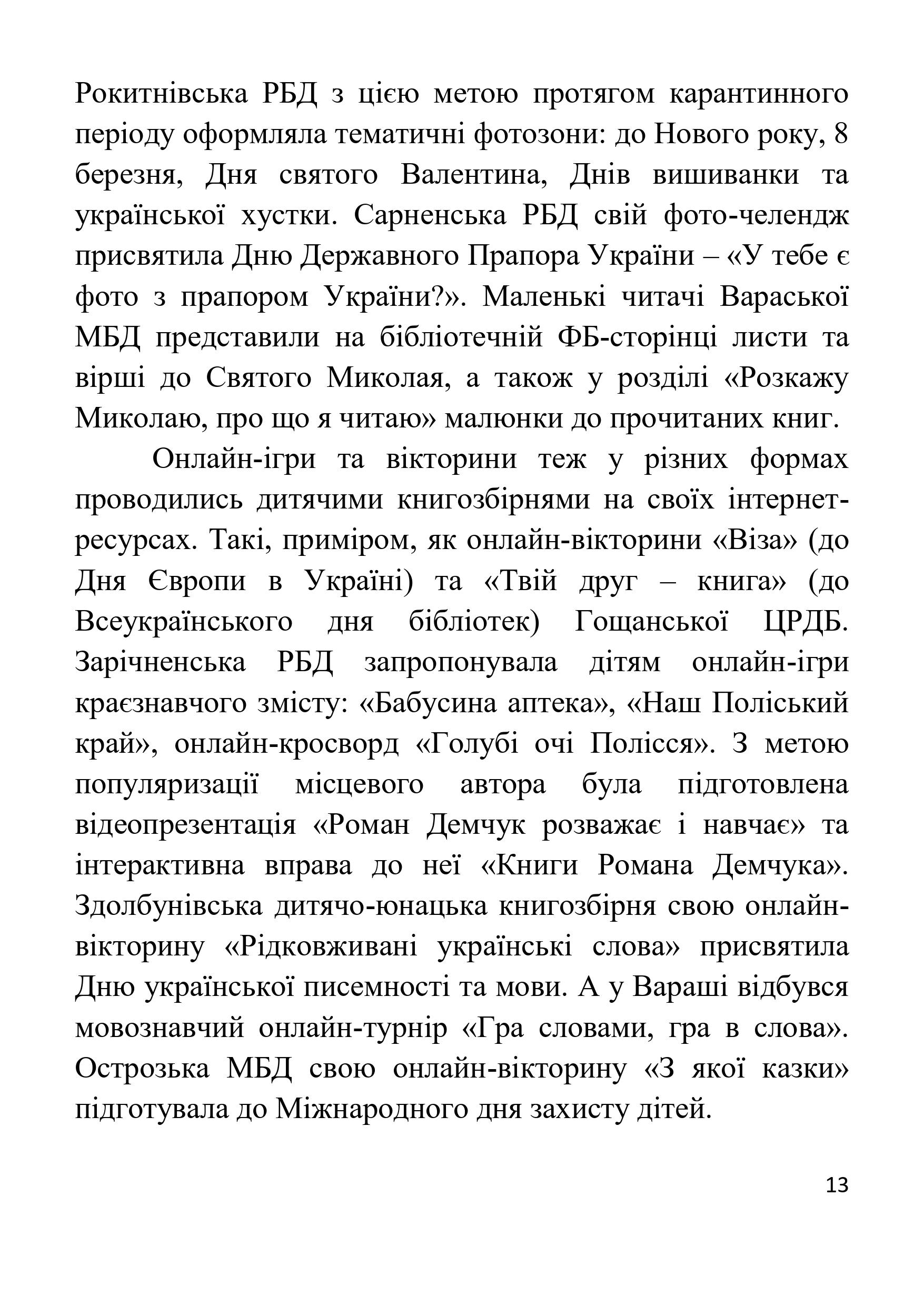 Рокитнівська РБД з цією метою протягом карантинного періоду оформляла тематичні фотозони: до Нового року, 8 березня, Дня святого Валентина, Днів вишиванки та української хустки. Сарненська РБД свій фото-челендж присвятила Дню Державного Прапора України – «У тебе є фото з прапором України?». Маленькі читачі Вараської МБД представили на бібліотечній ФБ-сторінці листи та вірші до Святого Миколая, а також у розділі «Розкажу Миколаю, про що я читаю» малюнки до прочитаних книг.

Онлайн-ігри та вікторини теж у різних формах проводились дитячими книгозбірнями на своїх інтернет-ресурсах. Такі, приміром, як онлайн-вікторини «Віза» (до Дня Європи в Україні) та «Твій друг – книга» (до Всеукраїнського дня бібліотек) Гощанської ЦРДБ. Зарічненська РБД запропонувала дітям онлайн-ігри краєзнавчого змісту: «Бабусина аптека», «Наш Поліський край», онлайн-кросворд «Голубі очі Полісся». З метою популяризації місцевого автора була підготовлена відеопрезентація «Роман Демчук розважає і навчає» та інтерактивна вправа до неї «Книги Романа Демчука». Здолбунівська дитячо-юнацька книгозбірня свою онлайн-вікторину «Рідковживані українські слова» присвятила Дню української писемності та мови. А у Вараші відбувся мовознавчий онлайн-турнір «Гра словами, гра в слова». Острозька МБД свою онлайн-вікторину «З якої казки» підготувала до Міжнародного дня захисту дітей.

13